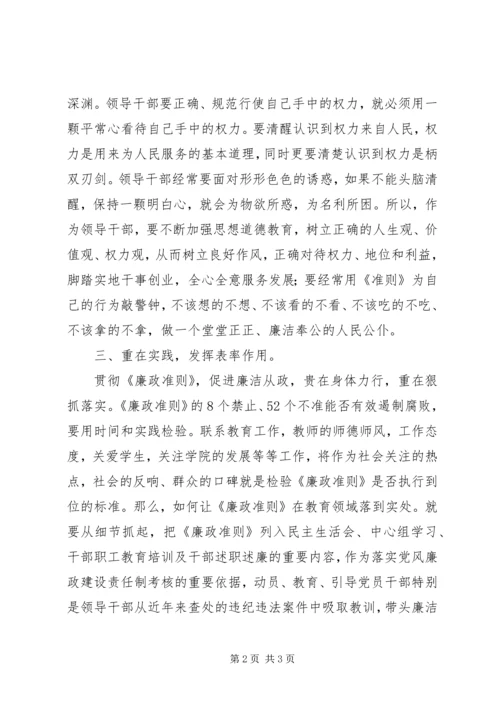 深渊。领导干部要正确、规范行使自己手中的权力，就必须用一颗平常心看待自己手中的权力。要清醒认识到权力来自人民，权力是用来为人民服务的基本道理，同时更要清楚认识到权力是柄双刃剑。领导干部经常要面对形形色色的诱惑，如果不能头脑清醒，保持一颗明白心，就会为物欲所惑，为名利所困。所以，作为领导干部，要不断加强思想道德教育，树立正确的人生观、价值观、权力观，从而树立良好作风，正确对待权力、地位和利益，脚踏实地干事创业，全心全意服务发展；要经常用《准则》为自己的行为敲警钟，不该想的不想、不该看的不看、不该吃的不吃、不该拿的不拿，做一个堂堂正正、廉洁奉公的人民公仆。

三、重在实践，发挥表率作用。

贯彻《廉政准则》，促进廉洁从政，贵在身体力行，重在狠抓落实。《廉政准则》的8个禁止、52个不准能否有效遏制腐败，要用时间和实践检验。联系教育工作，教师的师德师风，工作态度，关爱学生，关注学院的发展等等工作，将作为社会关注的热点，社会的反响、群众的口碑就是检验《廉政准则》是否执行到位的标准。那么，如何让《廉政准则》在教育领域落到实处。就要从细节抓起，把《廉政准则》列入民主生活会、中心组学习、干部职工教育培训及干部述职述廉的重要内容，作为落实党风廉政建设责任制考核的重要依据，动员、教育、引导党员干部特别是领导干部从近年来查处的违纪违法案件中吸取教训，带头廉洁

第2页 共3页